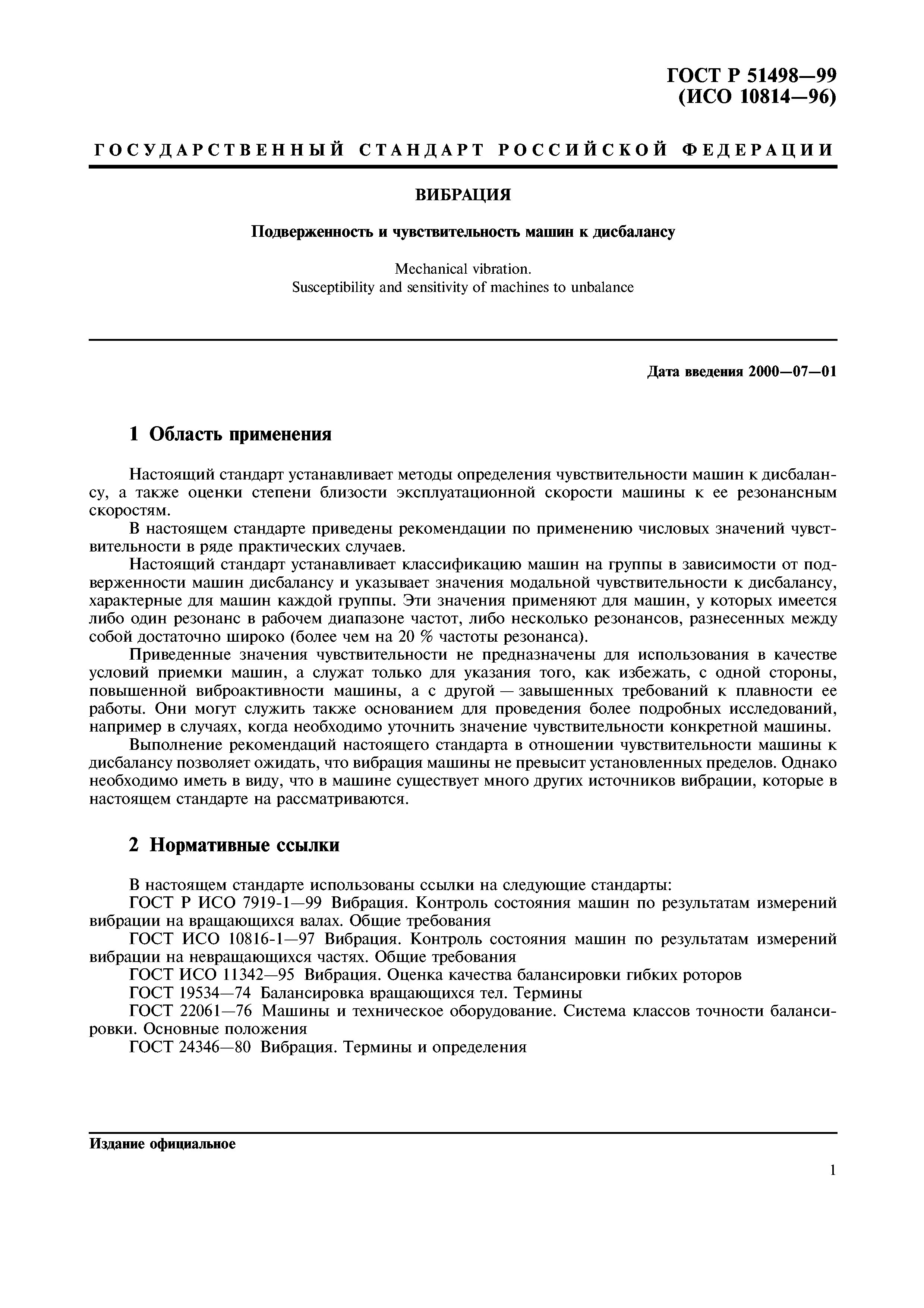 ГОСТ Р 51498—99
(ИСО 10814—96)

ГОСУДАРСТВЕННЫЙ СТАНДАРТ РОССИЙСКОЙ ФЕДЕРАЦИИ

ВИБРАЦИЯ

Подверженность и чувствительность машин к дисбалансу

Mechanical vibration.
Susceptibility and sensitivity of machines to unbalance

Дата введения 2000—07—01

1 Область применения

Настоящий стандарт устанавливает методы определения чувствительности машин к дисбалансу, а также оценки степени близости эксплуатационной скорости машины к ее резонансным скоростям.

В настоящем стандарте приведены рекомендации по применению числовых значений чувствительности в ряде практических случаев.

Настоящий стандарт устанавливает классификацию машин на группы в зависимости от подверженности машин дисбалансу и указывает значения модальной чувствительности к дисбалансу, характерные для машин каждой группы. Эти значения применяют для машин, у которых имеется либо один резонанс в рабочем диапазоне частот, либо несколько резонансов, разнесенных между собой достаточно широко (более чем на 20 % частоты резонанса).

Приведенные значения чувствительности не предназначены для использования в качестве условий приемки машин, а служат только для указания того, как избежать, с одной стороны, повышенной виброактивности машины, а с другой — завышенных требований к плавности ее работы. Они могут служить также основанием для проведения более подробных исследований, например в случаях, когда необходимо уточнить значение чувствительности конкретной машины.

Выполнение рекомендаций настоящего стандарта в отношении чувствительности машины к дисбалансу позволяет ожидать, что вибрация машины не превысит установленных пределов. Однако необходимо иметь в виду, что в машине существует много других источников вибрации, которые в настоящем стандарте на рассматриваются.

2 Нормативные ссылки

В настоящем стандарте использованы ссылки на следующие стандарты:

ГОСТ Р ИСО 7919-1—99 Вибрация. Контроль состояния машин по результатам измерений вибрации на вращающихся валах. Общие требования

ГОСТ ИСО 10816-1—97 Вибрация. Контроль состояния машин по результатам измерений вибрации на невращающихся частях. Общие требования

ГОСТ ИСО 11342—95 Вибрация. Оценка качества балансировки гибких роторов

ГОСТ 19534—74 Балансировка вращающихся тел. Термины

ГОСТ 22061—76 Машины и техническое оборудование. Система классов точности балансировки. Основные положения

ГОСТ 24346—80 Вибрация. Термины и определения

Издание официальное

1